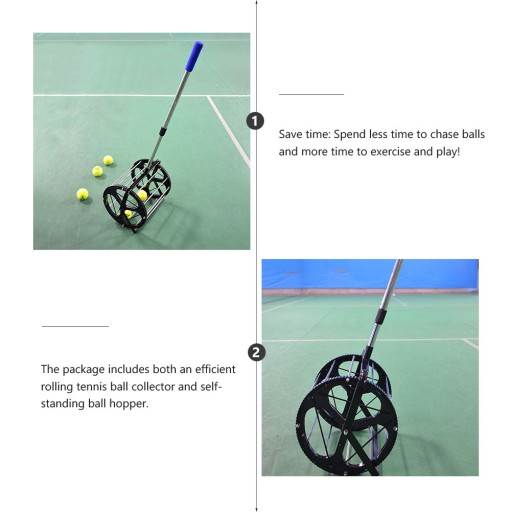 1

Save time: Spend less time to chase balls and more time to exercise and play!

2

The package includes both an efficient rolling tennis ball collector and self-standing ball hopper.